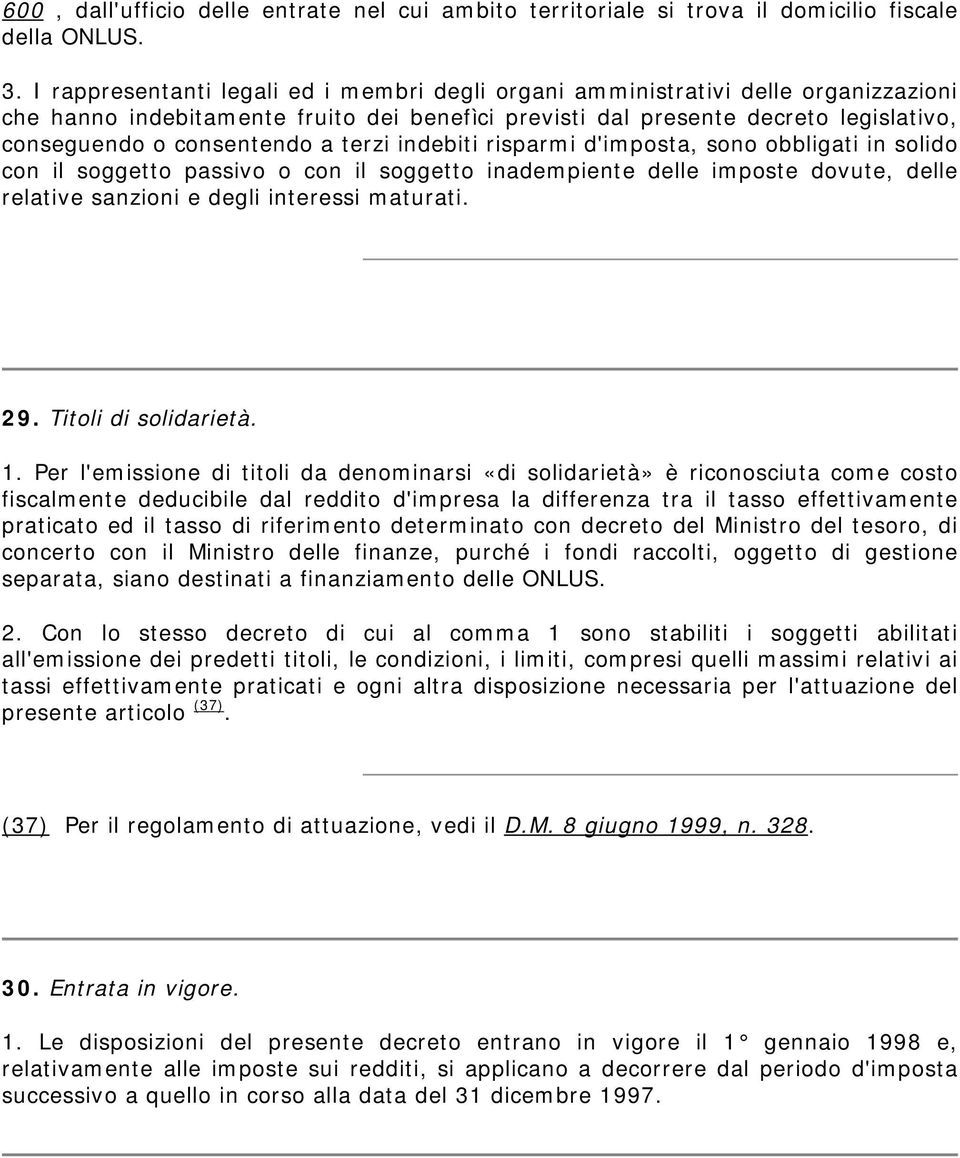 600 , dall'ufficio delle entrate nel cui ambito territoriale si trova il domicilio fiscale della ONLUS.

3. I rappresentanti legali ed i membri degli organi amministrativi delle organizzazioni che hanno indebitamente fruito dei benefìci previsti dal presente decreto legislativo, conseguendo o consentendo a terzi indebiti risparmi d'imposta, sono obbligati in solido con il soggetto passivo o con il soggetto inadempiente delle imposte dovute, delle relative sanzioni e degli interessi maturati.

29. Titoli di solidarietà.

1. Per l'emissione di titoli da denominarsi «di solidarietà» è riconosciuta come costo fiscalmente deducibile dal reddito d'impresa la differenza tra il tasso effettivamente praticato ed il tasso di riferimento determinato con decreto del Ministro del tesoro, di concerto con il Ministro delle finanze, purché i fondi raccolti, oggetto di gestione separata, siano destinati a finanziamento delle ONLUS.

2. Con lo stesso decreto di cui al comma 1 sono stabiliti i soggetti abilitati all'emissione dei predetti titoli, le condizioni, i limiti, compresi quelli massimi relativi ai tassi effettivamente praticati e ogni altra disposizione necessaria per l'attuazione del presente articolo (37).

(37) Per il regolamento di attuazione, vedi il D.M. 8 giugno 1999, n. 328.

30. Entrata in vigore.

1. Le disposizioni del presente decreto entrano in vigore il 1° gennaio 1998 e, relativamente alle imposte sui redditi, si applicano a decorrere dal periodo d'imposta successivo a quello in corso alla data del 31 dicembre 1997.